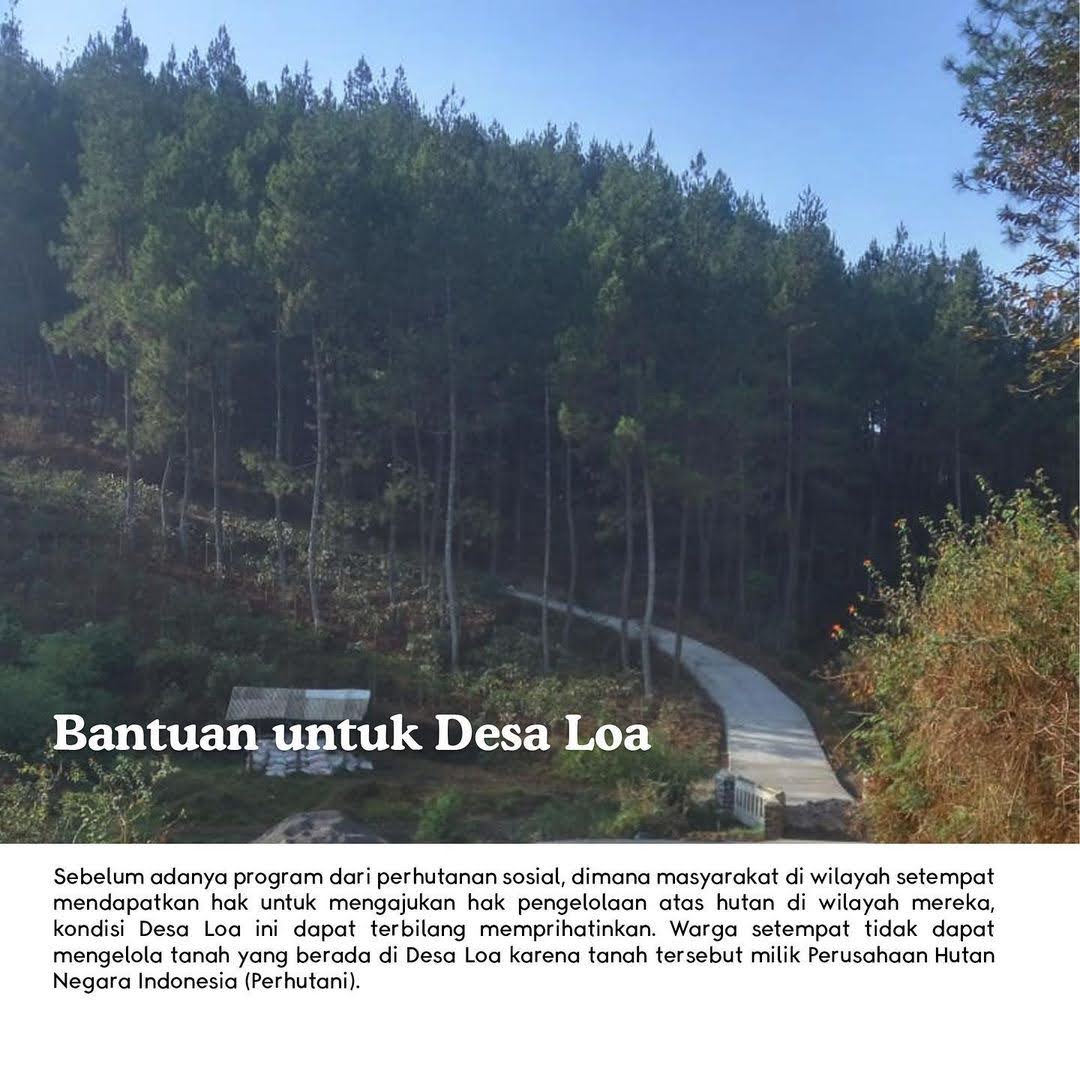 Bantuan untuk Desa Loa

Sebelum adanya program dari perhutanan sosial, dimana masyarakat di wilayah setempat mendapatkan hak untuk mengajukan hak pengelolaan atas hutan di wilayah mereka, kondisi Desa Loa ini dapat terbilang memprihatinkan. Warga setempat tidak dapat mengelola tanah yang berada di Desa Loa karena tanah tersebut milik Perusahaan Hutan Negara Indonesia (Perhutani).